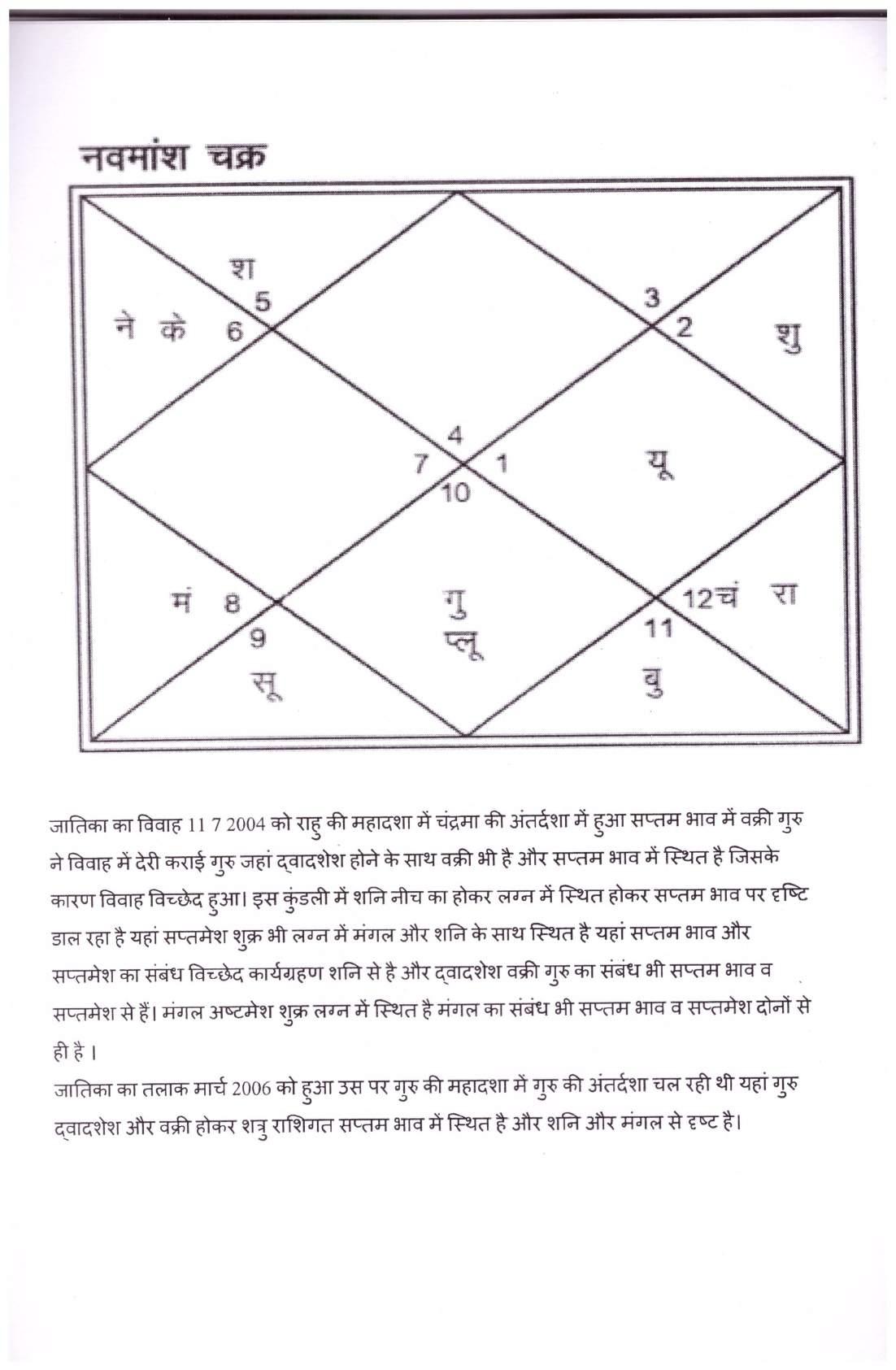 नवमांश चक्र

श
5
ने के 6

3
2 शु

4
7 1 यू
10

मं 8
9
सू

गु
प्लू

12चं रा
11
बु

जातिका का विवाह 11 7 2004 को राहु की महादशा में चंद्रमा की अंतर्दशा में हुआ सप्तम भाव में वक्री गुरु ने विवाह में देरी कराई गुरु जहां द्वादशेश होने के साथ वक्री भी है और सप्तम भाव में स्थित है जिसके कारण विवाह विच्छेद हुआ। इस कुंडली में शनि नीच का होकर लग्न में स्थित होकर सप्तम भाव पर दृष्टि डाल रहा है यहां सप्तमेश शुक्र भी लग्न में मंगल और शनि के साथ स्थित है यहां सप्तम भाव और सप्तमेश का संबंध विच्छेद कार्यग्रहण शनि से है और द्वादशेश वक्री गुरु का संबंध भी सप्तम भाव व सप्तमेश से हैं। मंगल अष्टमेश शुक्र लग्न में स्थित है मंगल का संबंध भी सप्तम भाव व सप्तमेश दोनों से ही है ।
जातिका का तलाक मार्च 2006 को हुआ उस पर गुरु की महादशा में गुरु की अंतर्दशा चल रही थी यहां गुरु द्वादशेश और वक्री होकर शत्रु राशिगत सप्तम भाव में स्थित है और शनि और मंगल से दृष्ट है।